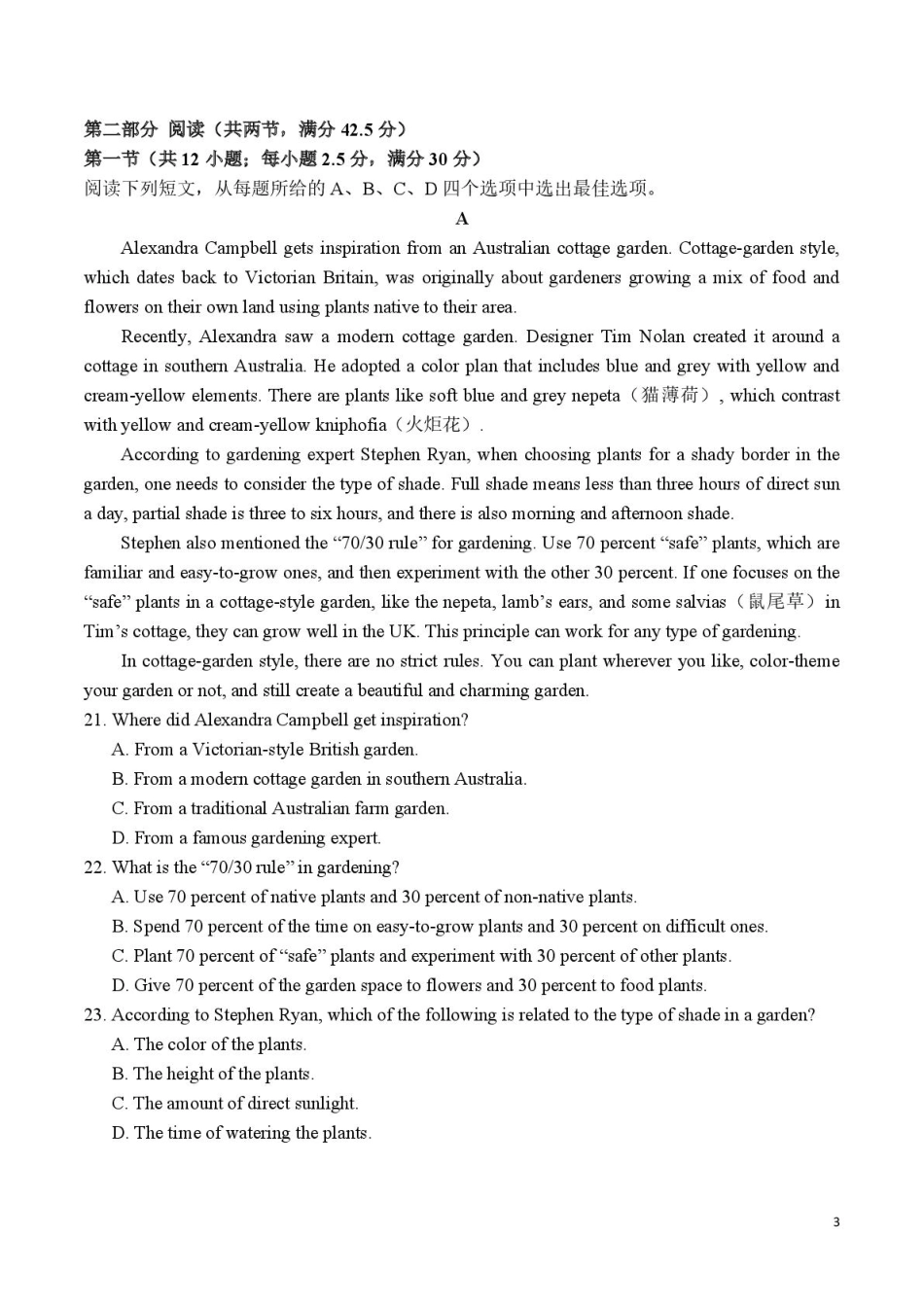 第二部分 阅读（共两节，满分 42.5 分）
第一节（共 12 小题；每小题 2.5 分，满分 30 分）
阅读下列短文，从每题所给的 A、B、C、D 四个选项中选出最佳选项。

A

Alexandra Campbell gets inspiration from an Australian cottage garden. Cottage-garden style, which dates back to Victorian Britain, was originally about gardeners growing a mix of food and flowers on their own land using plants native to their area.

Recently, Alexandra saw a modern cottage garden. Designer Tim Nolan created it around a cottage in southern Australia. He adopted a color plan that includes blue and grey with yellow and cream-yellow elements. There are plants like soft blue and grey nepeta（猫薄荷）, which contrast with yellow and cream-yellow kniphofia（火炬花）.

According to gardening expert Stephen Ryan, when choosing plants for a shady border in the garden, one needs to consider the type of shade. Full shade means less than three hours of direct sun a day, partial shade is three to six hours, and there is also morning and afternoon shade.

Stephen also mentioned the “70/30 rule” for gardening. Use 70 percent “safe” plants, which are familiar and easy-to-grow ones, and then experiment with the other 30 percent. If one focuses on the “safe” plants in a cottage-style garden, like the nepeta, lamb’s ears, and some salvias（鼠尾草）in Tim’s cottage, they can grow well in the UK. This principle can work for any type of gardening.

In cottage-garden style, there are no strict rules. You can plant wherever you like, color-theme your garden or not, and still create a beautiful and charming garden.

21. Where did Alexandra Campbell get inspiration?
A. From a Victorian-style British garden.
B. From a modern cottage garden in southern Australia.
C. From a traditional Australian farm garden.
D. From a famous gardening expert.
22. What is the “70/30 rule” in gardening?
A. Use 70 percent of native plants and 30 percent of non-native plants.
B. Spend 70 percent of the time on easy-to-grow plants and 30 percent on difficult ones.
C. Plant 70 percent of “safe” plants and experiment with 30 percent of other plants.
D. Give 70 percent of the garden space to flowers and 30 percent to food plants.
23. According to Stephen Ryan, which of the following is related to the type of shade in a garden?
A. The color of the plants.
B. The height of the plants.
C. The amount of direct sunlight.
D. The time of watering the plants.

3